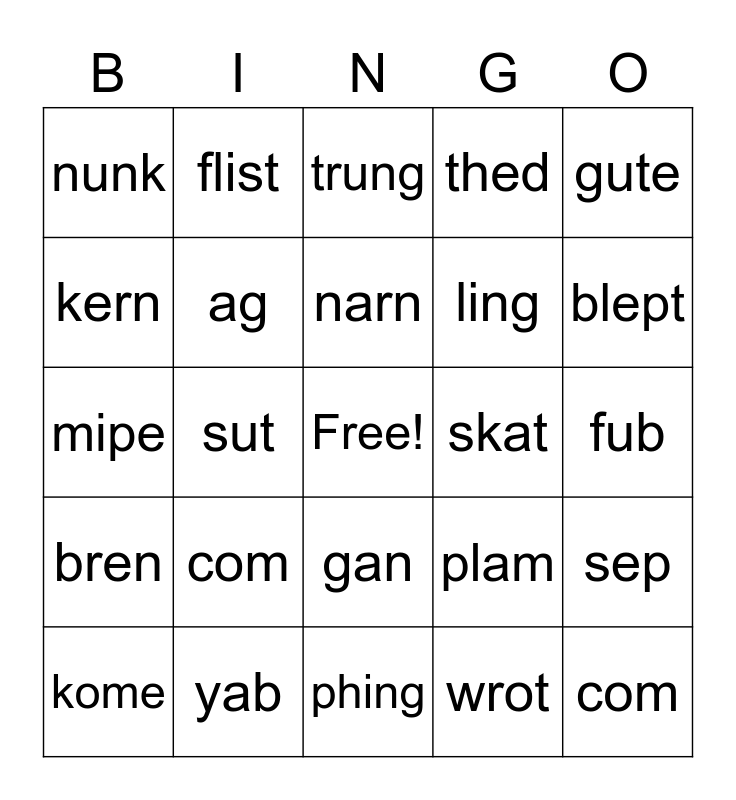 | B | I | N | G | O |
|---|---|---|---|---|
| nunk | flist | trung | thed | gute |
| kern | ag | narn | ling | blept |
| mipe | sut | Free! | skat | fub |
| bren | com | gan | plam | sep |
| kome | yab | phing | wrot | com |